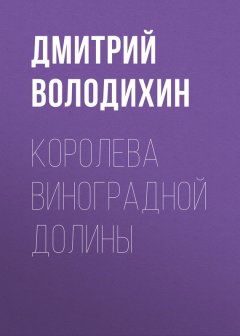 ДМИТРИЙ ВОЛОДИХИН

КОРОЛЕВА ВИНОГРАДНОЙ ДОЛИНЫ